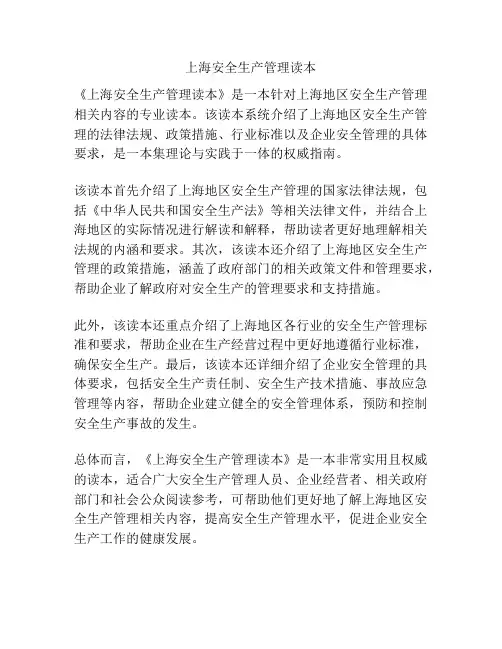 上海安全生产管理读本

《上海安全生产管理读本》是一本针对上海地区安全生产管理相关内容的专业读本。该读本系统介绍了上海地区安全生产管理的法律法规、政策措施、行业标准以及企业安全管理的具体要求，是一本集理论与实践于一体的权威指南。

该读本首先介绍了上海地区安全生产管理的国家法律法规，包括《中华人民共和国安全生产法》等相关法律文件，并结合上海地区的实际情况进行解读和解释，帮助读者更好地理解相关法规的内涵和要求。其次，该读本还介绍了上海地区安全生产管理的政策措施，涵盖了政府部门的相关政策文件和管理要求，帮助企业了解政府对安全生产的管理要求和支持措施。

此外，该读本还重点介绍了上海地区各行业的安全生产管理标准和要求，帮助企业在生产经营过程中更好地遵循行业标准，确保安全生产。最后，该读本还详细介绍了企业安全管理的具体要求，包括安全生产责任制、安全生产技术措施、事故应急管理等内容，帮助企业建立健全的安全管理体系，预防和控制安全生产事故的发生。

总体而言，《上海安全生产管理读本》是一本非常实用且权威的读本，适合广大安全生产管理人员、企业经营者、相关政府部门和社会公众阅读参考，可帮助他们更好地了解上海地区安全生产管理相关内容，提高安全生产管理水平，促进企业安全生产工作的健康发展。